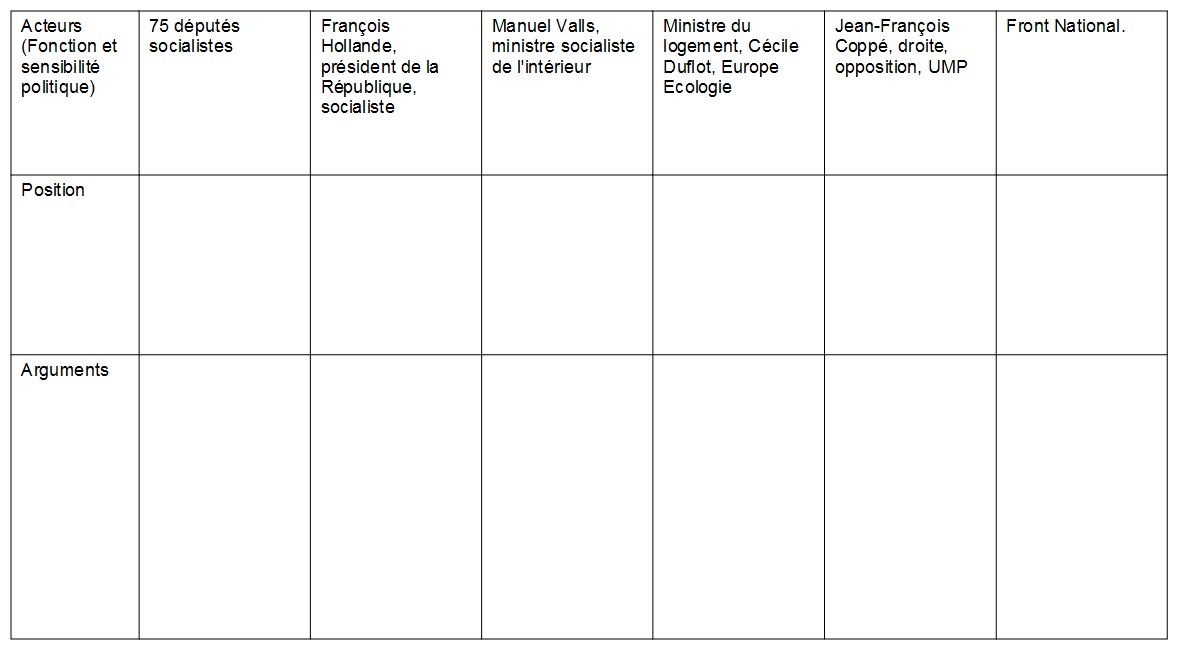 | Acteurs (Fonction et sensibilité politique) | 75 députés socialistes | François Hollande, président de la République, socialiste | Manuel Valls, ministre socialiste de l'intérieur | Ministre du logement, Cécile Duflot, Europe Ecologie | Jean-François Coppé, droite, opposition, UMP | Front National. |
|---|---|---|---|---|---|---|
| Position | | | | | | |
| Arguments | | | | | | |